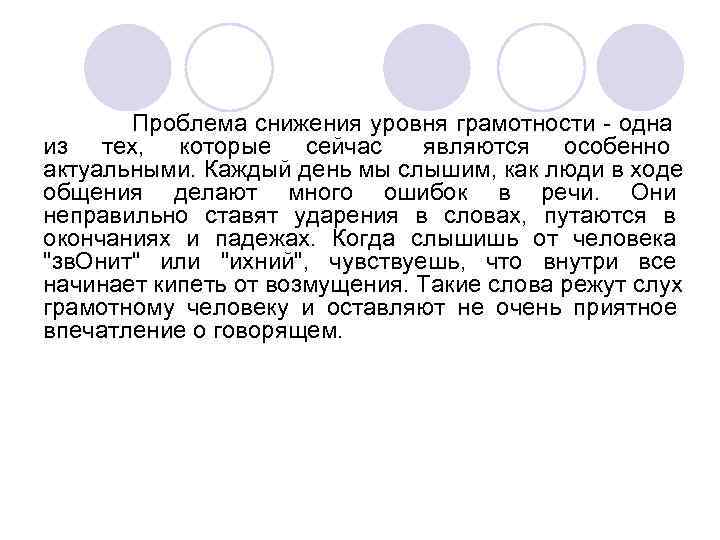 Проблема снижения уровня грамотности - одна из тех, которые сейчас являются особенно актуальными. Каждый день мы слышим, как люди в ходе общения делают много ошибок в речи. Они неправильно ставят ударения в словах, путаются в окончаниях и падежах. Когда слышишь от человека "звОнит" или "ихний", чувствуешь, что внутри все начинает кипеть от возмущения. Такие слова режут слух грамотному человеку и оставляют не очень приятное впечатление о говорящем.